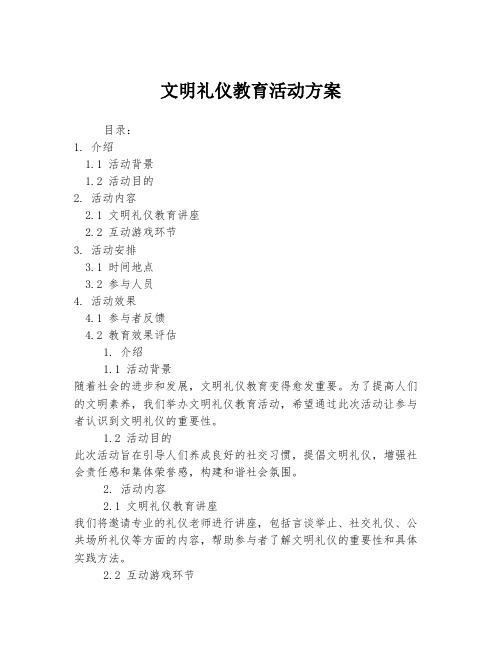 文明礼仪教育活动方案

目录：

1. 介绍

1.1 活动背景

1.2 活动目的

2. 活动内容

2.1 文明礼仪教育讲座

2.2 互动游戏环节

3. 活动安排

3.1 时间地点

3.2 参与人员

4. 活动效果

4.1 参与者反馈

4.2 教育效果评估

1. 介绍

1.1 活动背景

随着社会的进步和发展，文明礼仪教育变得愈发重要。为了提高人们的文明素养，我们举办文明礼仪教育活动，希望通过此次活动让参与者认识到文明礼仪的重要性。

1.2 活动目的

此次活动旨在引导人们养成良好的社交习惯，提倡文明礼仪，增强社会责任感和集体荣誉感，构建和谐社会氛围。

2. 活动内容

2.1 文明礼仪教育讲座

我们将邀请专业的礼仪老师进行讲座，包括言谈举止、社交礼仪、公共场所礼仪等方面的内容，帮助参与者了解文明礼仪的重要性和具体实践方法。

2.2 互动游戏环节